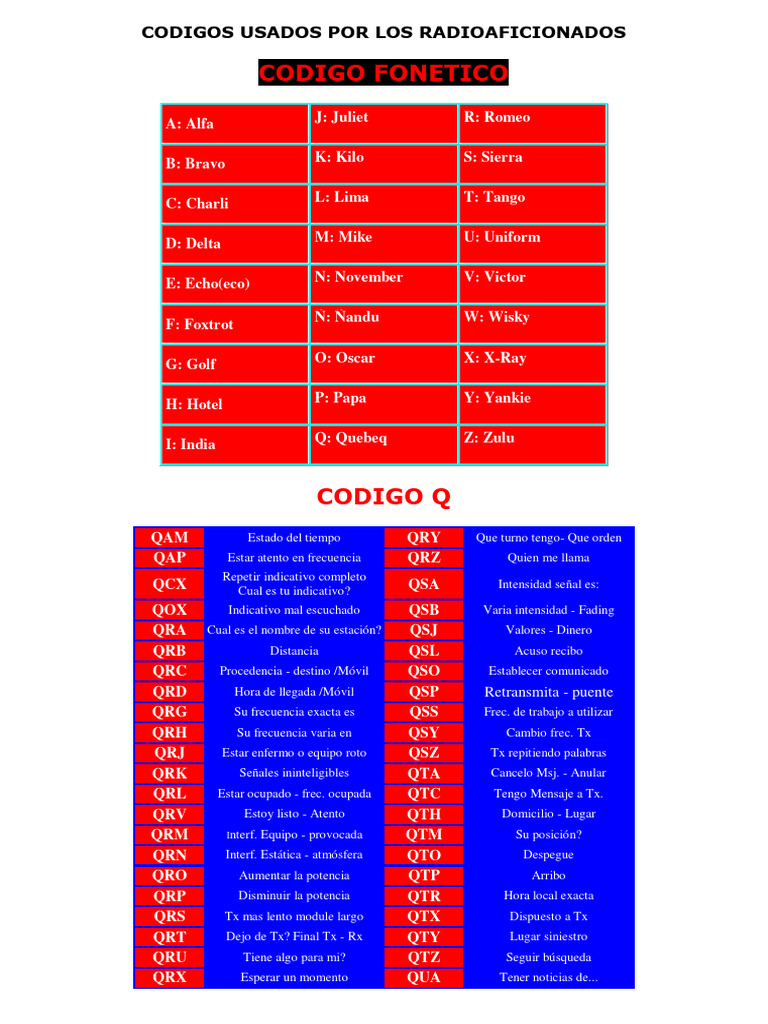 CODIGOS USADOS POR LOS RADIOAFICIONADOS

CODIGO FONETICO

| A: Alfa | J: Juliet | R: Romeo |
|---|---|---|
| B: Bravo | K: Kilo | S: Sierra |
| C: Charli | L: Lima | T: Tango |
| D: Delta | M: Mike | U: Uniform |
| E: Echo(eco) | N: November | V: Victor |
| F: Foxtrot | N: Nandu | W: Wisky |
| G: Golf | O: Oscar | X: X-Ray |
| H: Hotel | P: Papa | Y: Yankie |
| I: India | Q: Quebeq | Z: Zulu |

CODIGO Q

| QAM | Estado del tiempo | QRY | Que turno tengo- Que orden |
|---|---|---|---|
| QAP | Estar atento en frecuencia | QRZ | Quien me llama |
| QCX | Repetir indicativo completo Cual es tu indicativo? | QSA | Intensidad señal es: |
| QOX | Indicativo mal escuchado | QSB | Varia intensidad - Fading |
| QRA | Cual es el nombre de su estación? | QSJ | Valores - Dinero |
| QRB | Distancia | QSL | Acuso recibo |
| QRC | Procedencia - destino /Móvil | QSO | Establecer comunicado |
| QRD | Hora de llegada /Móvil | QSP | Retransmita - puente |
| QRG | Su frecuencia exacta es | QSS | Frec. de trabajo a utilizar |
| QRH | Su frecuencia varia en | QSY | Cambio frec. Tx |
| QRJ | Estar enfermo o equipo roto | QSZ | Tx repitiendo palabras |
| QRK | Señales ininteligibles | QTA | Cancelo Msj. - Anular |
| QRL | Estar ocupado - frec. ocupada | QTC | Tengo Mensaje a Tx. |
| QRV | Estoy listo - Atento | QTH | Domicilio - Lugar |
| QRM | Interf. Equipo - provocada | QTM | Su posición? |
| QRN | Interf. Estática - atmósfera | QTO | Despegue |
| QRO | Aumentar la potencia | QTP | Arribo |
| QRP | Disminuir la potencia | QTR | Hora local exacta |
| QRS | Tx mas lento module largo | QTX | Dispuesto a Tx |
| QRT | Dejo de Tx? Final Tx - Rx | QTY | Lugar siniestro |
| QRU | Tiene algo para mi? | QTZ | Seguir búsqueda |
| QRX | Esperar un momento | QUA | Tener noticias de... |